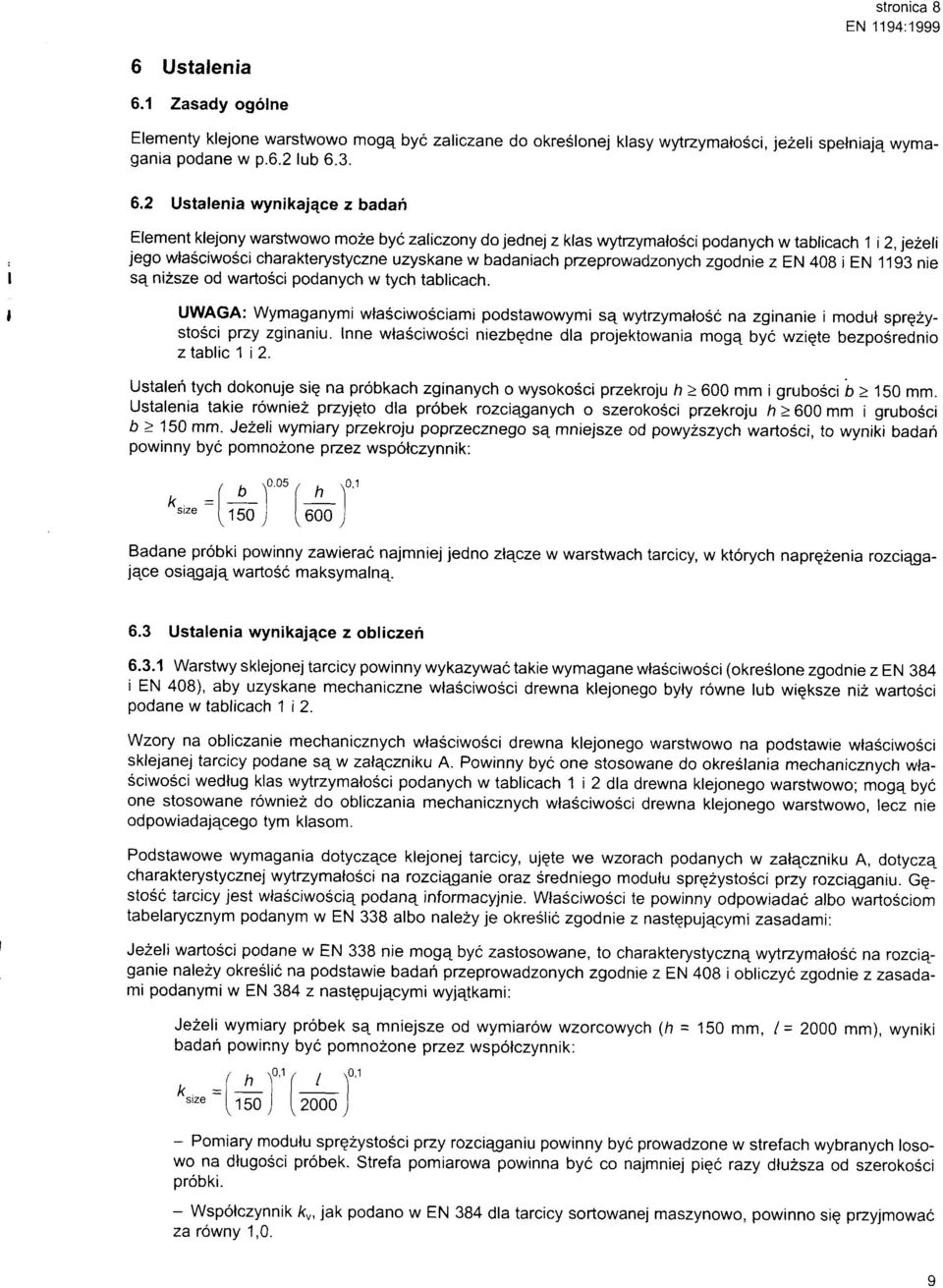 stronica 8
EN 1194:1999

6 Ustalenia

6.1 Zasady ogólne

Elementy klejone warstwowo mogą być zaliczane do określonej klasy wytrzymałości, jeżeli spełniają wymagania podane w p.6.2 lub 6.3.

6.2 Ustalenia wynikające z badań

Element klejony warstwowo może być zaliczony do jednej z klas wytrzymałości podanych w tablicach 1 i 2, jeżeli jego właściwości charakterystyczne uzyskane w badaniach przeprowadzonych zgodnie z EN 408 i EN 1193 nie są niższe od wartości podanych w tych tablicach.

UWAGA: Wymaganymi właściwościami podstawowymi są wytrzymałość na zginanie i moduł sprężystości przy zginaniu. Inne właściwości niezbędne dla projektowania mogą być wzięte bezpośrednio z tablic 1 i 2.

Ustaleń tych dokonuje się na próbkach zginanych o wysokości przekroju $h \geq 600$ mm i grubości $b \geq 150$ mm. Ustalenia takie również przyjęto dla próbek rozciąganych o szerokości przekroju $h \geq 600$ mm i grubości $b \geq 150$ mm. Jeżeli wymiary przekroju poprzecznego są mniejsze od powyższych wartości, to wyniki badań powinny być pomnożone przez współczynnik:

$k_{size} = \left(\frac{b}{150}\right)^{0,05} \left(\frac{h}{600}\right)^{0,1}$

Badane próbki powinny zawierać najmniej jedno złącze w warstwach tarcicy, w których naprężenia rozciągające osiągają wartość maksymalną.

6.3 Ustalenia wynikające z obliczeń

6.3.1 Warstwy sklejonej tarcicy powinny wykazywać takie wymagane właściwości (określone zgodnie z EN 384 i EN 408), aby uzyskane mechaniczne właściwości drewna klejonego były równe lub większe niż wartości podane w tablicach 1 i 2.

Wzory na obliczanie mechanicznych właściwości drewna klejonego warstwowo na podstawie właściwości sklejanej tarcicy podane są w załączniku A. Powinny być one stosowane do określania mechanicznych właściwości według klas wytrzymałości podanych w tablicach 1 i 2 dla drewna klejonego warstwowo; mogą być one stosowane również do obliczania mechanicznych właściwości drewna klejonego warstwowo, lecz nie odpowiadającego tym klasom.

Podstawowe wymagania dotyczące klejonej tarcicy, ujęte we wzorach podanych w załączniku A, dotyczą charakterystycznej wytrzymałości na rozciąganie oraz średniego modułu sprężystości przy rozciąganiu. Gęstość tarcicy jest właściwością podaną informacyjnie. Właściwości te powinny odpowiadać albo wartościom tabelarycznym podanym w EN 338 albo należy je określić zgodnie z następującymi zasadami:

Jeżeli wartości podane w EN 338 nie mogą być zastosowane, to charakterystyczną wytrzymałość na rozciąganie należy określić na podstawie badań przeprowadzonych zgodnie z EN 408 i obliczyć zgodnie z zasadami podanymi w EN 384 z następującymi wyjątkami:

Jeżeli wymiary próbek są mniejsze od wymiarów wzorcowych ($h$ = 150 mm, $l$ = 2000 mm), wyniki badań powinny być pomnożone przez współczynnik:

$k_{size} = \left(\frac{h}{150}\right)^{0,1} \left(\frac{l}{2000}\right)^{0,1}$

– Pomiary modułu sprężystości przy rozciąganiu powinny być prowadzone w strefach wybranych losowo na długości próbek. Strefa pomiarowa powinna być co najmniej pięć razy dłuższa od szerokości próbki.

– Współczynnik $k_v$, jak podano w EN 384 dla tarcicy sortowanej maszynowo, powinno się przyjmować za równy 1,0.

9